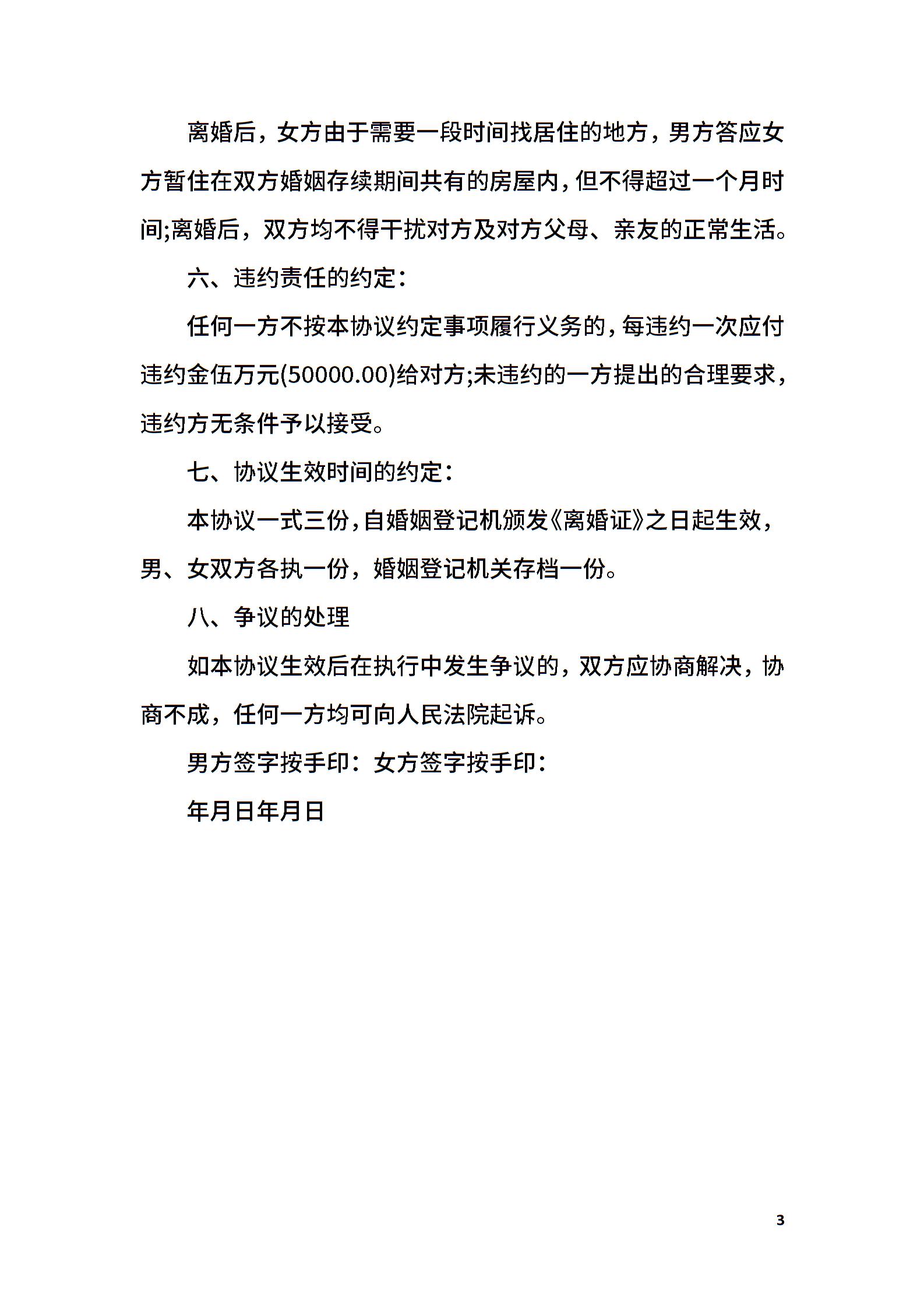 离婚后，女方由于需要一段时间找居住的地方，男方答应女方暂住在双方婚姻存续期间共有的房屋内，但不得超过一个月时间;离婚后，双方均不得干扰对方及对方父母、亲友的正常生活。

六、违约责任的约定：

任何一方不按本协议约定事项履行义务的，每违约一次应付违约金伍万元(50000.00)给对方;未违约的一方提出的合理要求，违约方无条件予以接受。

七、协议生效时间的约定：

本协议一式三份，自婚姻登记机颁发《离婚证》之日起生效，男、女双方各执一份，婚姻登记机关存档一份。

八、争议的处理

如本协议生效后在执行中发生争议的，双方应协商解决，协商不成，任何一方均可向人民法院起诉。

男方签字按手印：女方签字按手印：

年月日年月日

3